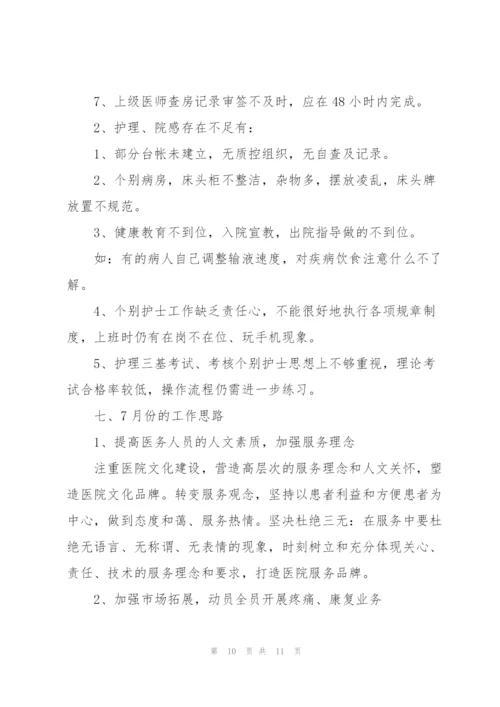 7、上级医师查房记录审签不及时，应在48小时内完成。

2、护理、院感存在不足有：

1、部分台帐未建立，无质控组织，无自查及记录。

2、个别病房，床头柜不整洁，杂物多，摆放凌乱，床头牌放置不规范。

3、健康教育不到位，入院宣教，出院指导做的不到位。

如：有的病人自己调整输液速度，对疾病饮食注意什么不了解。

4、个别护士工作缺乏责任心，不能很好地执行各项规章制度，上班时仍有在岗不在位、玩手机现象。

5、护理三基考试、考核个别护士思想上不够重视，理论考试合格率较低，操作流程仍需进一步练习。

七、7月份的工作思路

1、提高医务人员的人文素质，加强服务理念

注重医院文化建设，营造高层次的服务理念和人文关怀，塑造医院文化品牌。转变服务观念，坚持以患者利益和方便患者为中心，做到态度和蔼、服务热情。坚决杜绝三无：在服务中要杜绝无语言、无称谓、无表情的现象，时刻树立和充分体现关心、责任、技术的服务理念和要求，打造医院服务品牌。

2、加强市场拓展，动员全员开展疼痛、康复业务

第 10 页 共 11 页